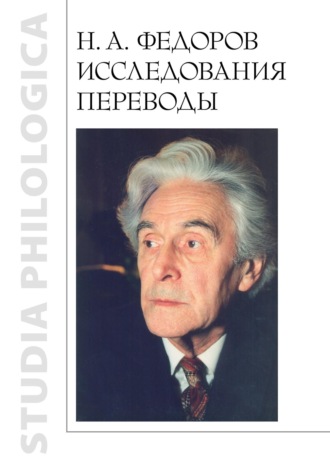 STUDIA PHILOLOGICA

Н. А. ФЕДОРОВ
ИССЛЕДОВАНИЯ
ПЕРЕВОДЫ